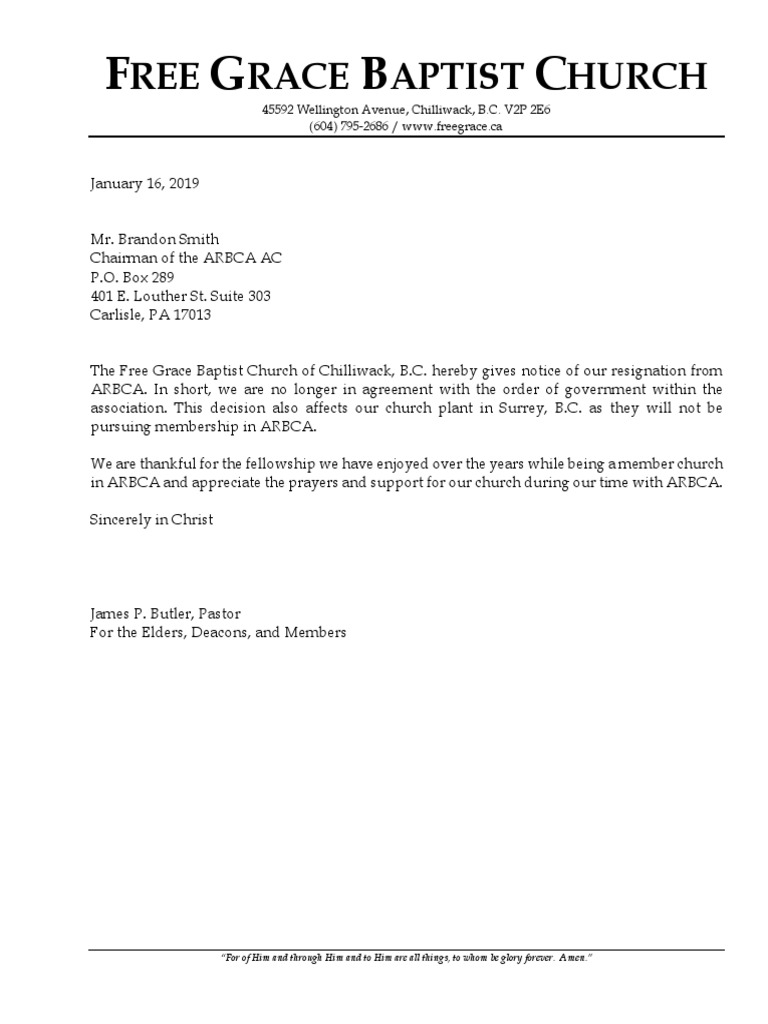 FREE GRACE BAPTIST CHURCH
45592 Wellington Avenue, Chilliwack, B.C. V2P 2E6
(604) 795-2686 / www.freegrace.ca

January 16, 2019

Mr. Brandon Smith
Chairman of the ARBCA AC
P.O. Box 289
401 E. Louther St. Suite 303
Carlisle, PA 17013

The Free Grace Baptist Church of Chilliwack, B.C. hereby gives notice of our resignation from ARBCA. In short, we are no longer in agreement with the order of government within the association. This decision also affects our church plant in Surrey, B.C. as they will not be pursuing membership in ARBCA.

We are thankful for the fellowship we have enjoyed over the years while being a member church in ARBCA and appreciate the prayers and support for our church during our time with ARBCA.

Sincerely in Christ

James P. Butler, Pastor
For the Elders, Deacons, and Members

"For of Him and through Him and to Him are all things, to whom be glory forever. Amen."